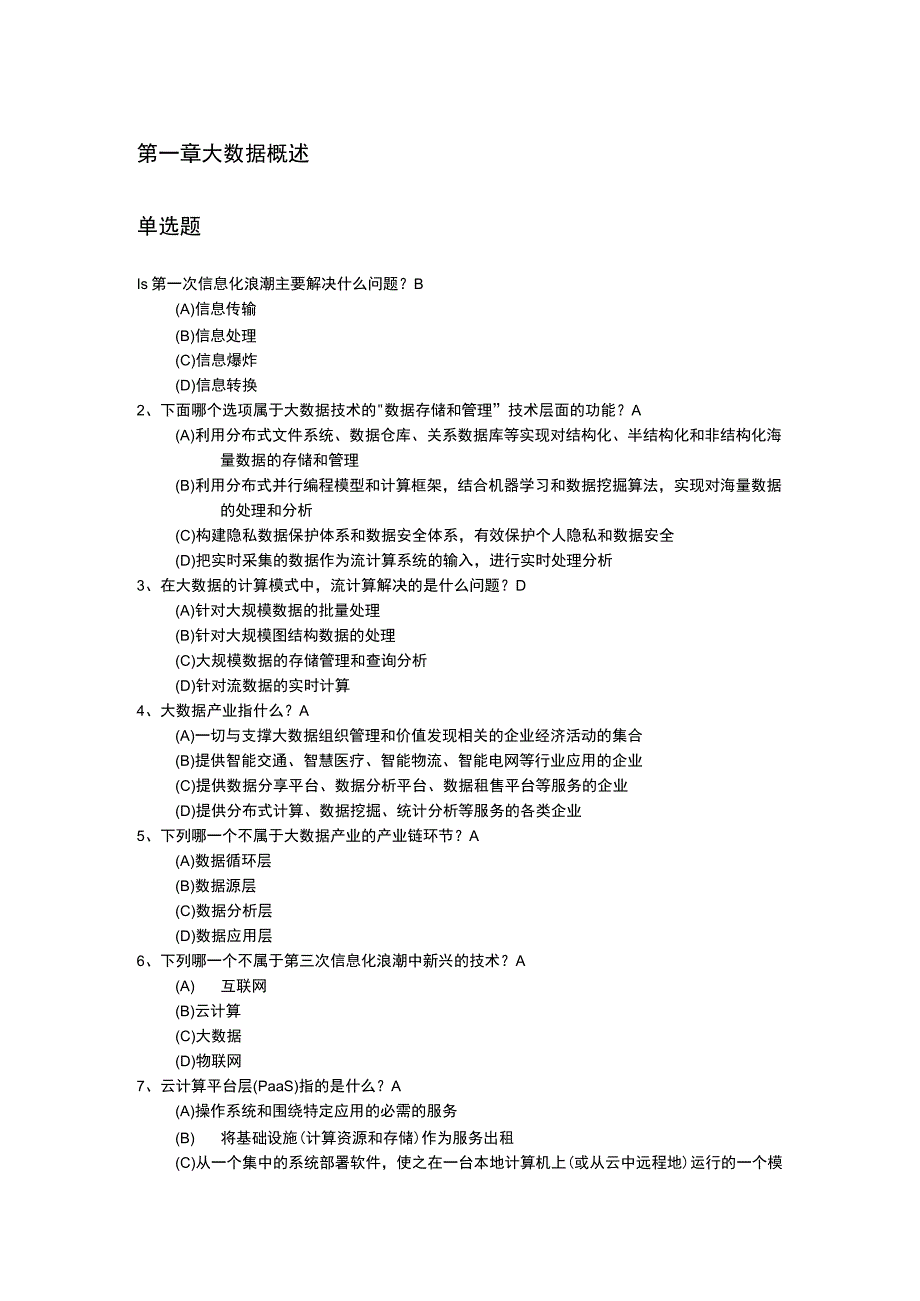 第一章大数据概述

单选题

Is 第一次信息化浪潮主要解决什么问题？B
(A)信息传输
(B)信息处理
(C)信息爆炸
(D)信息转换
2、下面哪个选项属于大数据技术的"数据存储和管理”技术层面的功能？A
(A)利用分布式文件系统、数据仓库、关系数据库等实现对结构化、半结构化和非结构化海量数据的存储和管理
(B)利用分布式并行编程模型和计算框架，结合机器学习和数据挖掘算法，实现对海量数据的处理和分析
(C)构建隐私数据保护体系和数据安全体系，有效保护个人隐私和数据安全
(D)把实时采集的数据作为流计算系统的输入，进行实时处理分析
3、在大数据的计算模式中，流计算解决的是什么问题？D
(A)针对大规模数据的批量处理
(B)针对大规模图结构数据的处理
(C)大规模数据的存储管理和查询分析
(D)针对流数据的实时计算
4、大数据产业指什么？A
(A)一切与支撑大数据组织管理和价值发现相关的企业经济活动的集合
(B)提供智能交通、智慧医疗、智能物流、智能电网等行业应用的企业
(C)提供数据分享平台、数据分析平台、数据租售平台等服务的企业
(D)提供分布式计算、数据挖掘、统计分析等服务的各类企业
5、下列哪一个不属于大数据产业的产业链环节？A
(A)数据循环层
(B)数据源层
(C)数据分析层
(D)数据应用层
6、下列哪一个不属于第三次信息化浪潮中新兴的技术？A
(A) 互联网
(B)云计算
(C)大数据
(D)物联网
7、云计算平台层(PaaS)指的是什么？A
(A)操作系统和围绕特定应用的必需的服务
(B) 将基础设施(计算资源和存储)作为服务出租
(C)从一个集中的系统部署软件，使之在一台本地计算机上(或从云中远程地)运行的一个模